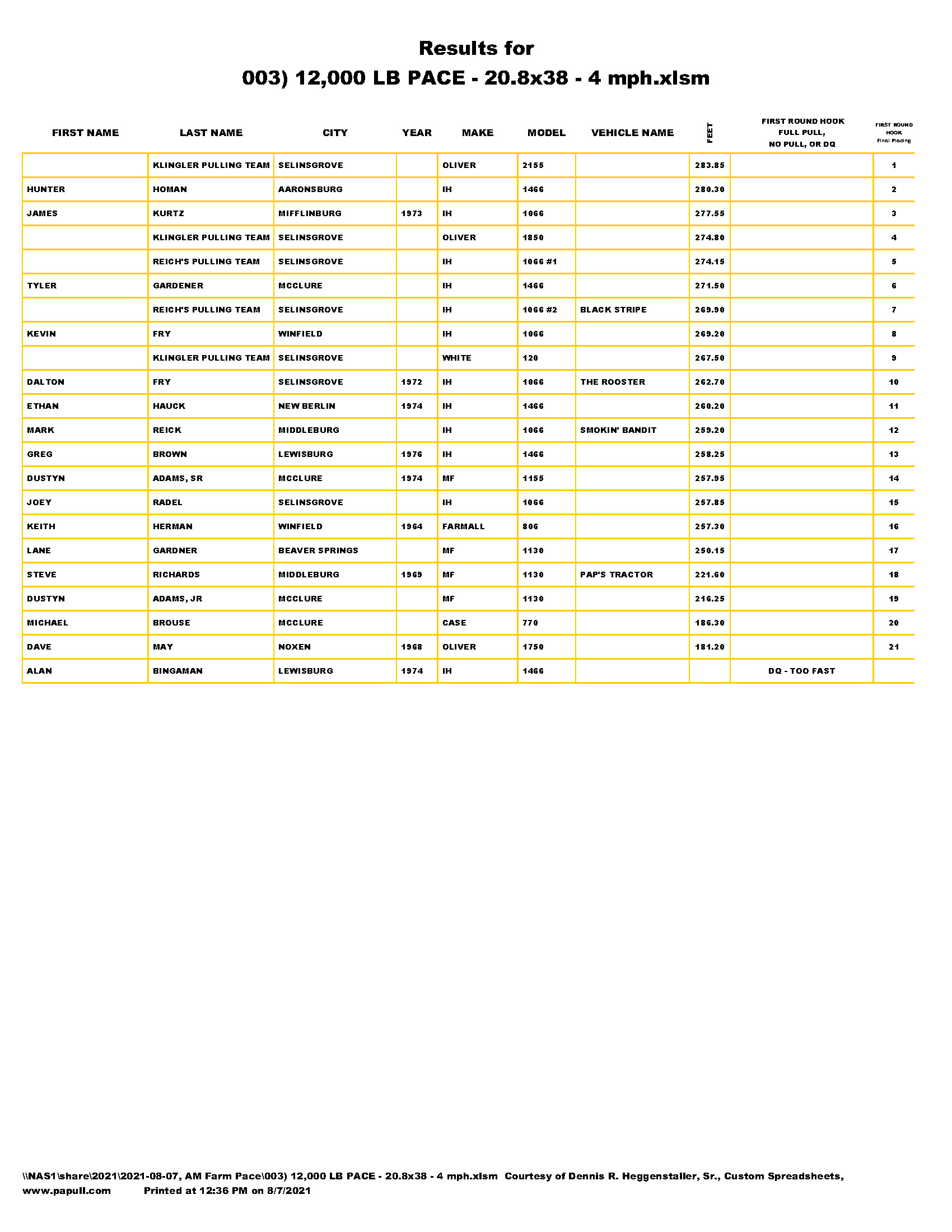 Results for
003) 12,000 LB PACE - 20.8x38 - 4 mph.xlsm

| FIRST NAME | LAST NAME | CITY | YEAR | MAKE | MODEL | VEHICLE NAME | FEET | FIRST ROUND HOOK FULL PULL, NO PULL, OR DQ | FIRST ROUND HOOK Final Placing |
|---|---|---|---|---|---|---|---|---|---|
| | KLINGLER PULLING TEAM | SELINSGROVE | | OLIVER | 2155 | | 283.85 | | 1 |
| HUNTER | HOMAN | AARONSBURG | | IH | 1466 | | 280.30 | | 2 |
| JAMES | KURTZ | MIFFLINBURG | 1973 | IH | 1066 | | 277.55 | | 3 |
| | KLINGLER PULLING TEAM | SELINSGROVE | | OLIVER | 1850 | | 274.80 | | 4 |
| | REICH'S PULLING TEAM | SELINSGROVE | | IH | 1066 #1 | | 274.15 | | 5 |
| TYLER | GARDENER | MCCLURE | | IH | 1466 | | 271.50 | | 6 |
| | REICH'S PULLING TEAM | SELINSGROVE | | IH | 1066 #2 | BLACK STRIPE | 269.90 | | 7 |
| KEVIN | FRY | WINFIELD | | IH | 1066 | | 269.20 | | 8 |
| | KLINGLER PULLING TEAM | SELINSGROVE | | WHITE | 120 | | 267.50 | | 9 |
| DALTON | FRY | SELINSGROVE | 1972 | IH | 1066 | THE ROOSTER | 262.70 | | 10 |
| ETHAN | HAUCK | NEW BERLIN | 1974 | IH | 1466 | | 260.20 | | 11 |
| MARK | REICK | MIDDLEBURG | | IH | 1066 | SMOKIN' BANDIT | 259.20 | | 12 |
| GREG | BROWN | LEWISBURG | 1976 | IH | 1466 | | 258.25 | | 13 |
| DUSTYN | ADAMS, SR | MCCLURE | 1974 | MF | 1155 | | 257.95 | | 14 |
| JOEY | RADEL | SELINSGROVE | | IH | 1066 | | 257.85 | | 15 |
| KEITH | HERMAN | WINFIELD | 1964 | FARMALL | 806 | | 257.30 | | 16 |
| LANE | GARDNER | BEAVER SPRINGS | | MF | 1130 | | 250.15 | | 17 |
| STEVE | RICHARDS | MIDDLEBURG | 1969 | MF | 1130 | PAP'S TRACTOR | 221.60 | | 18 |
| DUSTYN | ADAMS, JR | MCCLURE | | MF | 1130 | | 216.25 | | 19 |
| MICHAEL | BROUSE | MCCLURE | | CASE | 770 | | 186.30 | | 20 |
| DAVE | MAY | NOXEN | 1968 | OLIVER | 1750 | | 181.20 | | 21 |
| ALAN | BINGAMAN | LEWISBURG | 1974 | IH | 1466 | | | DQ - TOO FAST | |

\\NAS1\share\2021\2021-08-07, AM Farm Pace\003) 12,000 LB PACE - 20.8x38 - 4 mph.xlsm Courtesy of Dennis R. Heggenstaller, Sr., Custom Spreadsheets, www.papull.com Printed at 12:36 PM on 8/7/2021